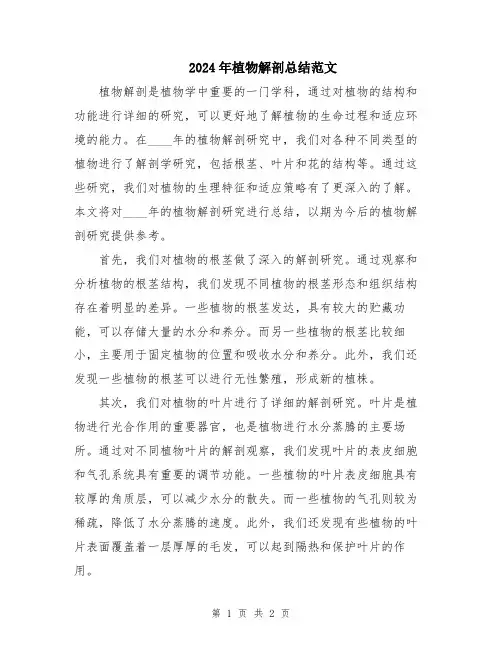 2024年植物解剖总结范文

植物解剖是植物学中重要的一门学科，通过对植物的结构和功能进行详细的研究，可以更好地了解植物的生命过程和适应环境的能力。在____年的植物解剖研究中，我们对各种不同类型的植物进行了解剖学研究，包括根茎、叶片和花的结构等。通过这些研究，我们对植物的生理特征和适应策略有了更深入的了解。本文将对____年的植物解剖研究进行总结，以期为今后的植物解剖研究提供参考。

首先，我们对植物的根茎做了深入的解剖研究。通过观察和分析植物的根茎结构，我们发现不同植物的根茎形态和组织结构存在着明显的差异。一些植物的根茎发达，具有较大的贮藏功能，可以存储大量的水分和养分。而另一些植物的根茎比较细小，主要用于固定植物的位置和吸收水分和养分。此外，我们还发现一些植物的根茎可以进行无性繁殖，形成新的植株。

其次，我们对植物的叶片进行了详细的解剖研究。叶片是植物进行光合作用的重要器官，也是植物进行水分蒸腾的主要场所。通过对不同植物叶片的解剖观察，我们发现叶片的表皮细胞和气孔系统具有重要的调节功能。一些植物的叶片表皮细胞具有较厚的角质层，可以减少水分的散失。而一些植物的气孔则较为稀疏，降低了水分蒸腾的速度。此外，我们还发现有些植物的叶片表面覆盖着一层厚厚的毛发，可以起到隔热和保护叶片的作用。

第 1 页 共 2 页